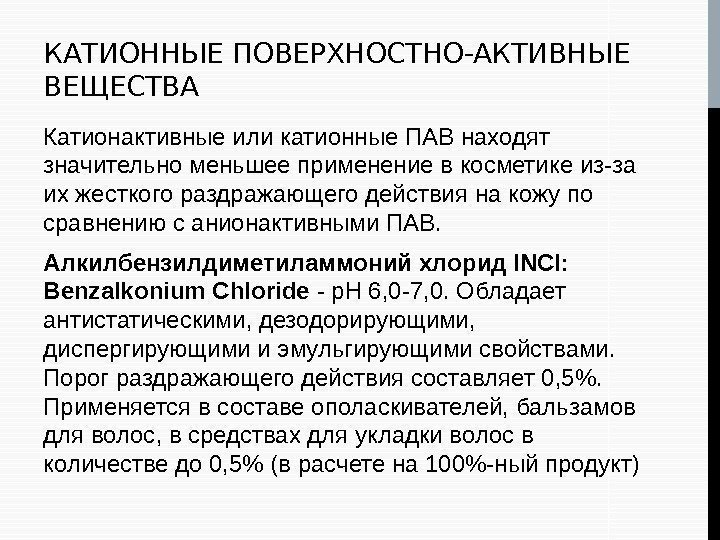 КАТИОННЫЕ ПОВЕРХНОСТНО-АКТИВНЫЕ ВЕЩЕСТВА

Катионактивные или катионные ПАВ находят значительно меньшее применение в косметике из-за их жесткого раздражающего действия на кожу по сравнению с анионактивными ПАВ.

Алкилбензилдиметиламмоний хлорид INCI: Benzalkonium Chloride - pH 6,0-7,0. Обладает антистатическими, дезодорирующими, диспергирующими и эмульгирующими свойствами. Порог раздражающего действия составляет 0,5%. Применяется в составе ополаскивателей, бальзамов для волос, в средствах для укладки волос в количестве до 0,5% (в расчете на 100%-ный продукт)